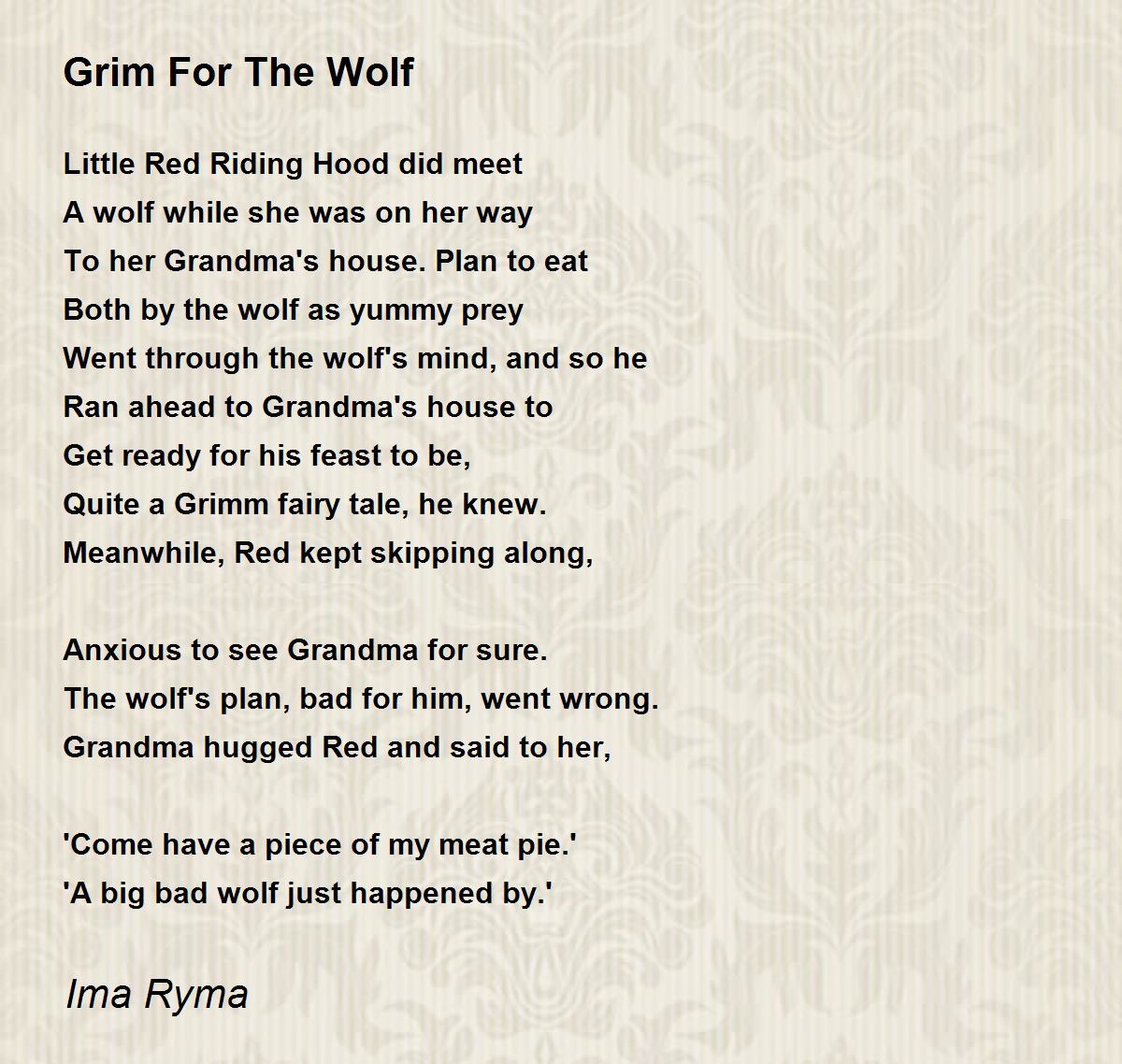 Grim For The Wolf

Little Red Riding Hood did meet
A wolf while she was on her way
To her Grandma's house. Plan to eat
Both by the wolf as yummy prey
Went through the wolf's mind, and so he
Ran ahead to Grandma's house to
Get ready for his feast to be,
Quite a Grimm fairy tale, he knew.
Meanwhile, Red kept skipping along,

Anxious to see Grandma for sure.
The wolf's plan, bad for him, went wrong.
Grandma hugged Red and said to her,

'Come have a piece of my meat pie.'
'A big bad wolf just happened by.'

Ima Ryma